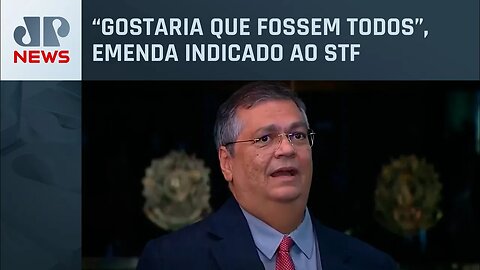 JP
NEWS

“GOSTARIA QUE FOSSEM TODOS”, EMENDA INDICADO AO STF